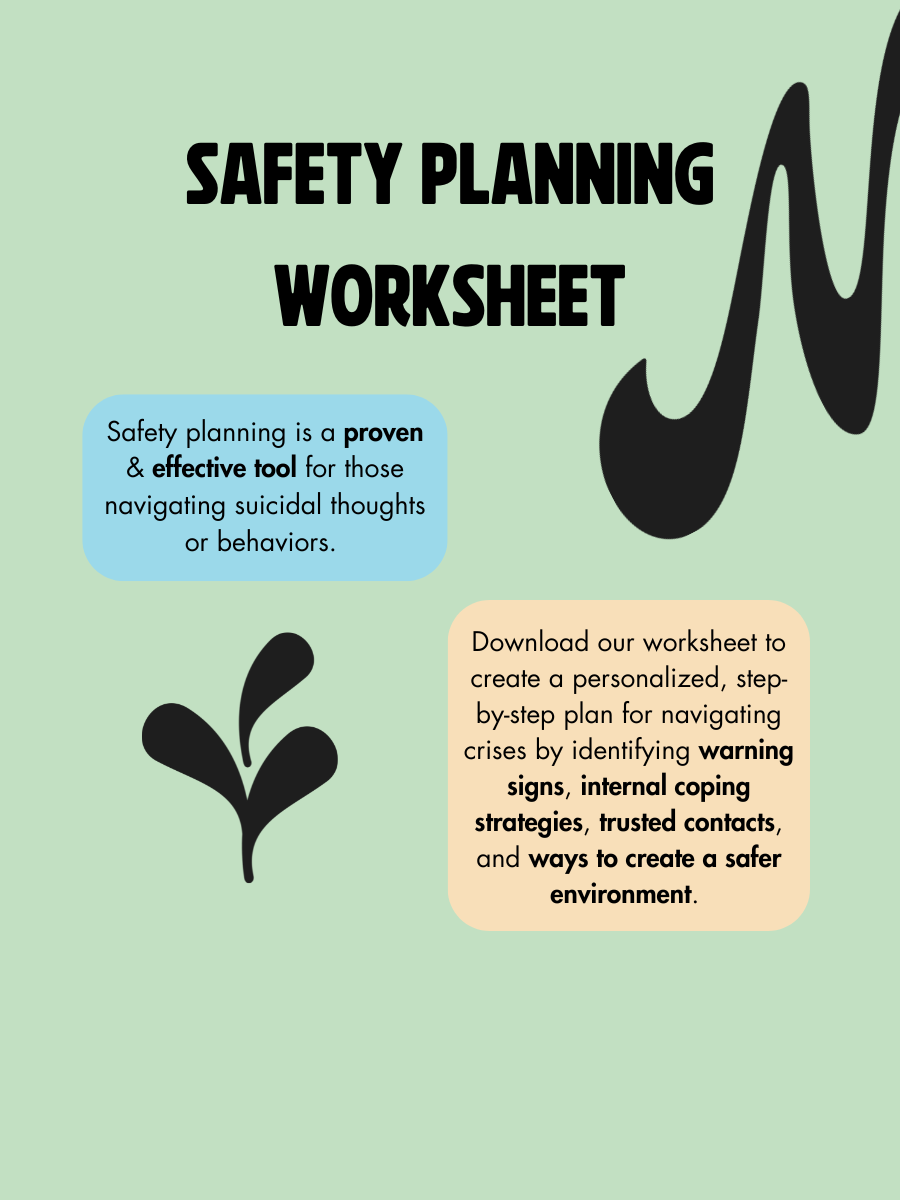 SAFETY PLANNING WORKSHEET

Safety planning is a proven & effective tool for those navigating suicidal thoughts or behaviors.

Download our worksheet to create a personalized, step-by-step plan for navigating crises by identifying warning signs, internal coping strategies, trusted contacts, and ways to create a safer environment.